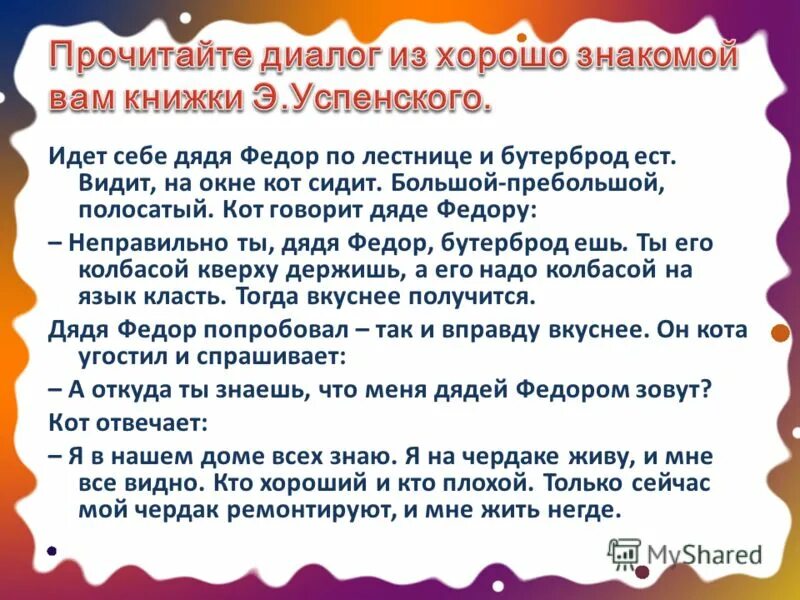 Прочитайте диалог из хорошо знакомой вам книжки Э.Успенского.

Идет себе дядя Федор по лестнице и бутерброд ест. Видит, на окне кот сидит. Большой-пребольшой, полосатый. Кот говорит дяде Федору:

– Неправильно ты, дядя Федор, бутерброд ешь. Ты его колбасой кверху держишь, а его надо колбасой на язык класть. Тогда вкуснее получится.

Дядя Федор попробовал – так и вправду вкуснее. Он кота угостил и спрашивает:

– А откуда ты знаешь, что меня дядей Федором зовут?

Кот отвечает:

– Я в нашем доме всех знаю. Я на чердаке живу, и мне все видно. Кто хороший и кто плохой. Только сейчас мой чердак ремонтируют, и мне жить негде.

MyShared